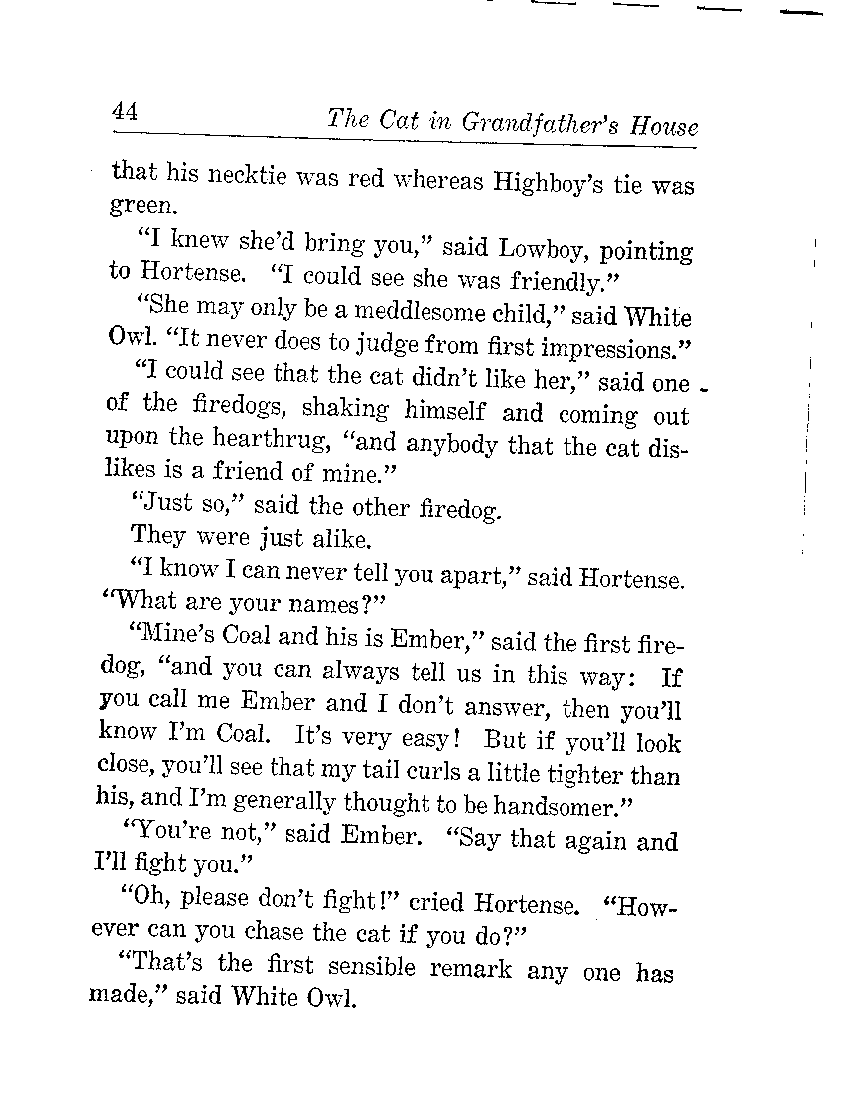 44 The Cat in Grandfather's House

that his necktie was red whereas Highboy's tie was green.

"I knew she'd bring you," said Lowboy, pointing to Hortense. "I could see she was friendly."

"She may only be a meddlesome child," said White Owl. "It never does to judge from first impressions."

"I could see that the cat didn't like her," said one of the firedogs, shaking himself and coming out upon the hearthrug, "and anybody that the cat dislikes is a friend of mine."

"Just so," said the other firedog.

They were just alike.

"I know I can never tell you apart," said Hortense. "What are your names?"

"Mine's Coal and his is Ember," said the first firedog, "and you can always tell us in this way: If you call me Ember and I don't answer, then you'll know I'm Coal. It's very easy! But if you'll look close, you'll see that my tail curls a little tighter than his, and I'm generally thought to be handsomer."

"You're not," said Ember. "Say that again and I'll fight you."

"Oh, please don't fight!" cried Hortense. "However can you chase the cat if you do?"

"That's the first sensible remark any one has made," said White Owl.